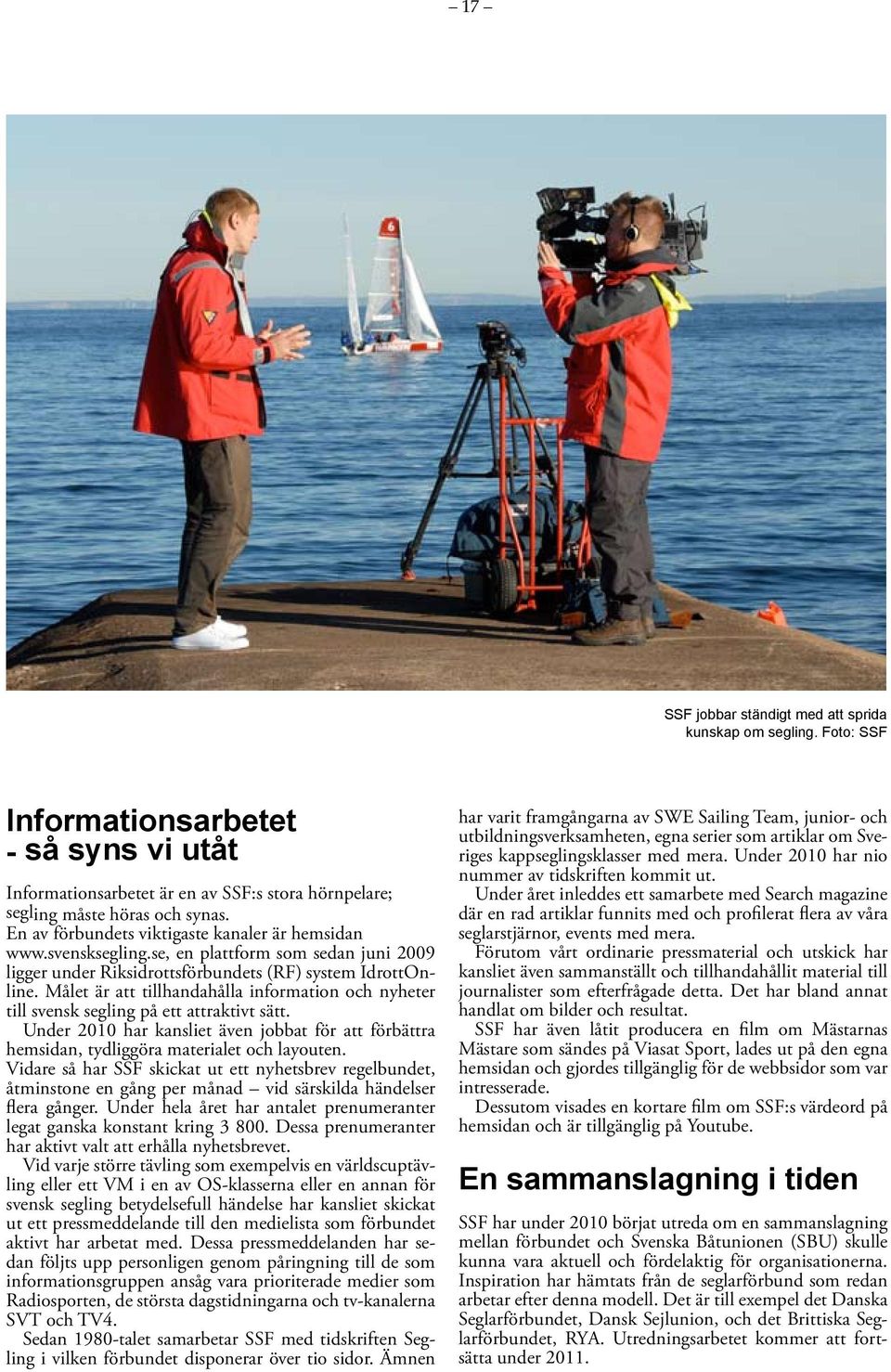 – 17 –

SSF jobbar ständigt med att sprida kunskap om segling. Foto: SSF

Informationsarbetet - så syns vi utåt

Informationsarbetet är en av SSF:s stora hörnpelare; segling måste höras och synas.
En av förbundets viktigaste kanaler är hemsidan www.svensksegling.se, en plattform som sedan juni 2009 ligger under Riksidrottsförbundets (RF) system IdrottOnline. Målet är att tillhandahålla information och nyheter till svensk segling på ett attraktivt sätt.
Under 2010 har kansliet även jobbat för att förbättra hemsidan, tydliggöra materialet och layouten.
Vidare så har SSF skickat ut ett nyhetsbrev regelbundet, åtminstone en gång per månad – vid särskilda händelser flera gånger. Under hela året har antalet prenumeranter legat ganska konstant kring 3 800. Dessa prenumeranter har aktivt valt att erhålla nyhetsbrevet.
Vid varje större tävling som exempelvis en världscuptävling eller ett VM i en av OS-klasserna eller en annan för svensk segling betydelsefull händelse har kansliet skickat ut ett pressmeddelande till den medielista som förbundet aktivt har arbetat med. Dessa pressmeddelanden har sedan följts upp personligen genom påringning till de som informationsgruppen ansåg vara prioriterade medier som Radiosporten, de största dagstidningarna och tv-kanalerna SVT och TV4.
Sedan 1980-talet samarbetar SSF med tidskriften Segling i vilken förbundet disponerar över tio sidor. Ämnen har varit framgångarna av SWE Sailing Team, junior- och utbildningsverksamheten, egna serier som artiklar om Sveriges kappseglingsklasser med mera. Under 2010 har nio nummer av tidskriften kommit ut.
Under året inleddes ett samarbete med Search magazine där en rad artiklar funnits med och profilerat flera av våra seglarstjärnor, events med mera.
Förutom vårt ordinarie pressmaterial och utskick har kansliet även sammanställt och tillhandahållit material till journalister som efterfrågade detta. Det har bland annat handlat om bilder och resultat.
SSF har även låtit producera en film om Mästarnas Mästare som sändes på Viasat Sport, lades ut på den egna hemsidan och gjordes tillgänglig för de webbsidor som var intresserade.
Dessutom visades en kortare film om SSF:s värdeord på hemsidan och är tillgänglig på Youtube.

En sammanslagning i tiden

SSF har under 2010 börjat utreda om en sammanslagning mellan förbundet och Svenska Båtunionen (SBU) skulle kunna vara aktuell och fördelaktig för organisationerna. Inspiration har hämtats från de seglarförbund som redan arbetar efter denna modell. Det är till exempel det Danska Seglarförbundet, Dansk Sejlunion, och det Brittiska Seglarförbundet, RYA. Utredningsarbetet kommer att fortsätta under 2011.